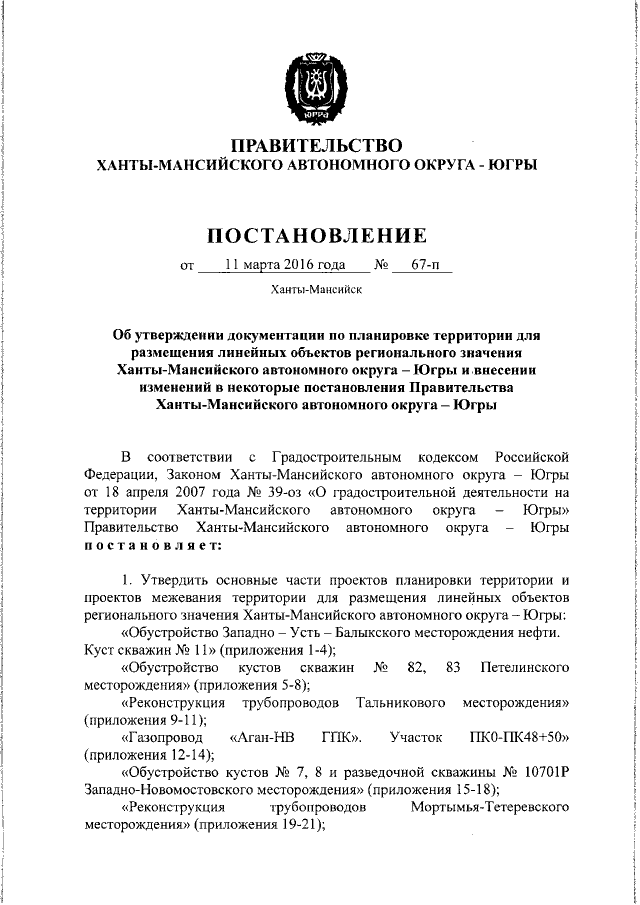 ЮГРА

ПРАВИТЕЛЬСТВО
ХАНТЫ-МАНСИЙСКОГО АВТОНОМНОГО ОКРУГА - ЮГРЫ

ПОСТАНОВЛЕНИЕ

от 11 марта 2016 года № 67-п

Ханты-Мансийск

Об утверждении документации по планировке территории для размещения линейных объектов регионального значения Ханты-Мансийского автономного округа – Югры и внесении изменений в некоторые постановления Правительства Ханты-Мансийского автономного округа – Югры

В соответствии с Градостроительным кодексом Российской Федерации, Законом Ханты-Мансийского автономного округа – Югры от 18 апреля 2007 года № 39-оз «О градостроительной деятельности на территории Ханты-Мансийского автономного округа – Югры» Правительство Ханты-Мансийского автономного округа – Югры постановляет:

1. Утвердить основные части проектов планировки территории и проектов межевания территории для размещения линейных объектов регионального значения Ханты-Мансийского автономного округа – Югры:

«Обустройство Западно – Усть – Балыкского месторождения нефти. Куст скважин № 11» (приложения 1-4);

«Обустройство кустов скважин № 82, 83 Петелинского месторождения» (приложения 5-8);

«Реконструкция трубопроводов Тальникового месторождения» (приложения 9-11);

«Газопровод «Аган-НВ ГПК». Участок ПК0-ПК48+50» (приложения 12-14);

«Обустройство кустов № 7, 8 и разведочной скважины № 10701Р Западно-Новомостовского месторождения» (приложения 15-18);

«Реконструкция трубопроводов Мортымья-Тетеревского месторождения» (приложения 19-21);